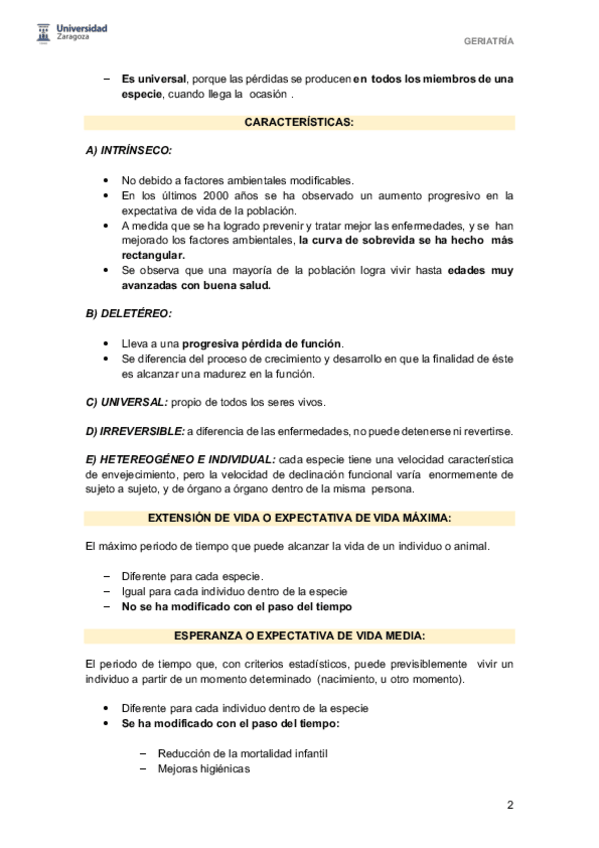 Universidad Zaragoza

GERIATRÍA

– Es universal, porque las pérdidas se producen en todos los miembros de una especie, cuando llega la ocasión .

CARACTERÍSTICAS:

A) INTRÍNSECO:

• No debido a factores ambientales modificables.
• En los últimos 2000 años se ha observado un aumento progresivo en la expectativa de vida de la población.
• A medida que se ha logrado prevenir y tratar mejor las enfermedades, y se han mejorado los factores ambientales, la curva de sobrevida se ha hecho más rectangular.
• Se observa que una mayoría de la población logra vivir hasta edades muy avanzadas con buena salud.

B) DELETÉREO:

• Lleva a una progresiva pérdida de función.
• Se diferencia del proceso de crecimiento y desarrollo en que la finalidad de éste es alcanzar una madurez en la función.

C) UNIVERSAL: propio de todos los seres vivos.

D) IRREVERSIBLE: a diferencia de las enfermedades, no puede detenerse ni revertirse.

E) HETEREOGÉNEO E INDIVIDUAL: cada especie tiene una velocidad característica de envejecimiento, pero la velocidad de declinación funcional varía enormemente de sujeto a sujeto, y de órgano a órgano dentro de la misma persona.

EXTENSIÓN DE VIDA O EXPECTATIVA DE VIDA MÁXIMA:

El máximo periodo de tiempo que puede alcanzar la vida de un individuo o animal.

– Diferente para cada especie.
– Igual para cada individuo dentro de la especie
– No se ha modificado con el paso del tiempo

ESPERANZA O EXPECTATIVA DE VIDA MEDIA:

El periodo de tiempo que, con criterios estadísticos, puede previsiblemente vivir un individuo a partir de un momento determinado (nacimiento, u otro momento).

• Diferente para cada individuo dentro de la especie
• Se ha modificado con el paso del tiempo:

– Reducción de la mortalidad infantil
– Mejoras higiénicas

2